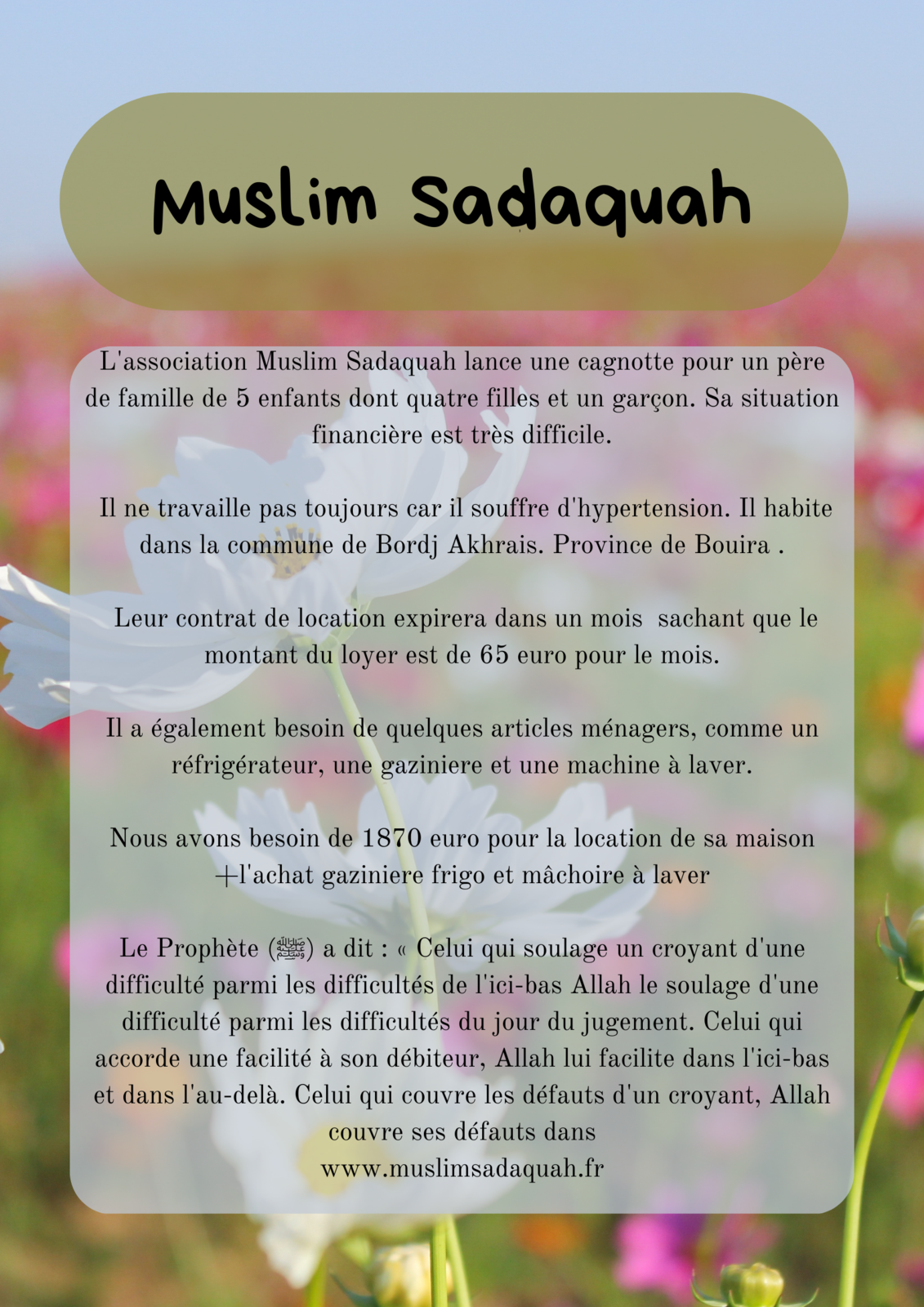 Muslim Sadaquah

L'association Muslim Sadaquah lance une cagnotte pour un père de famille de 5 enfants dont quatre filles et un garçon. Sa situation financière est très difficile.

Il ne travaille pas toujours car il souffre d'hypertension. Il habite dans la commune de Bordj Akhrais. Province de Bouira .

Leur contrat de location expirera dans un mois sachant que le montant du loyer est de 65 euro pour le mois.

Il a également besoin de quelques articles ménagers, comme un réfrigérateur, une gaziniere et une machine à laver.

Nous avons besoin de 1870 euro pour la location de sa maison +l'achat gaziniere frigo et mâchoire à laver

Le Prophète (ﷺ) a dit : « Celui qui soulage un croyant d'une difficulté parmi les difficultés de l'ici-bas Allah le soulage d'une difficulté parmi les difficultés du jour du jugement. Celui qui accorde une facilité à son débiteur, Allah lui facilite dans l'ici-bas et dans l'au-delà. Celui qui couvre les défauts d'un croyant, Allah couvre ses défauts dans
www.muslimsadaquah.fr